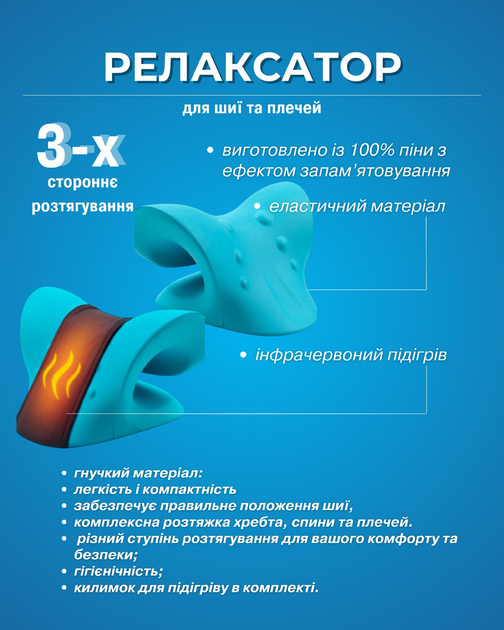 РЕЛАКСАТОР

для шиї та плечей

3-х
стороннє
розтягування

• виготовлено із 100% піни з ефектом запам'ятовування

• еластичний матеріал

• інфрачервоний підігрів

• гнучкий матеріал:
• легкість і компактність
• забезпечує правильне положення шиї,
• комплексна розтяжка хребта, спини та плечей.
• різний ступінь розтягування для вашого комфорту та безпеки;
• гігієнічність;
• килимок для підігріву в комплекті.